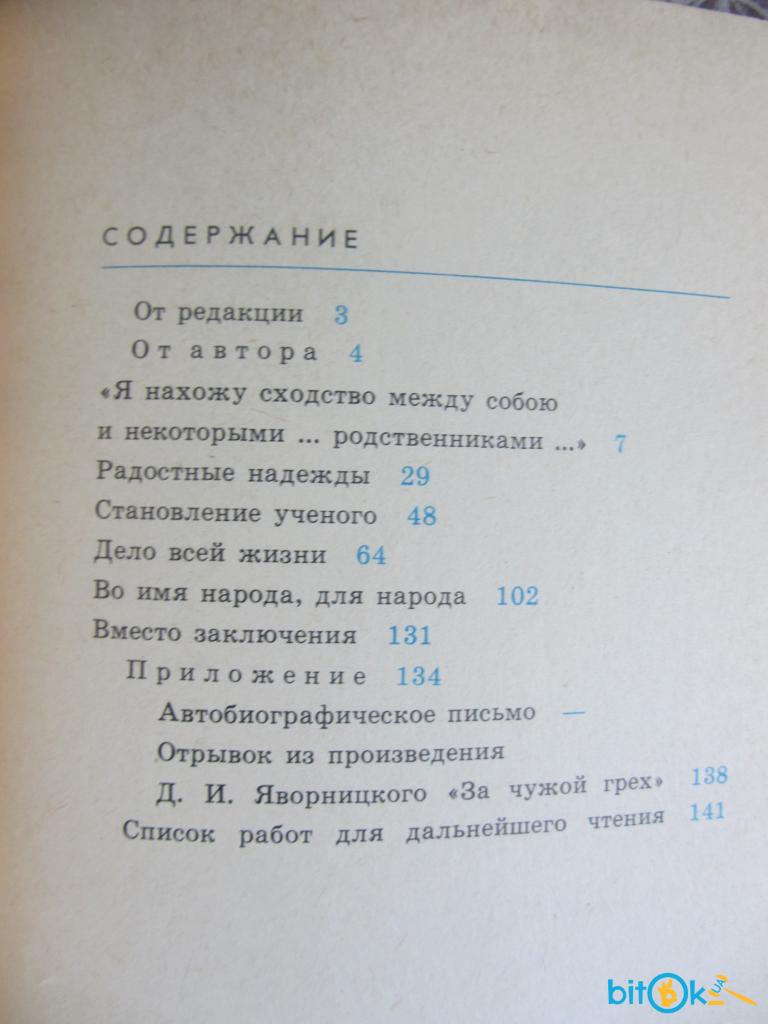 СОДЕРЖАНИЕ

От редакции 3
От автора 4
«Я нахожу сходство между собою и некоторыми ... родственниками ...» 7
Радостные надежды 29
Становление ученого 48
Дело всей жизни 64
Во имя народа, для народа 102
Вместо заключения 131
Приложение 134
Автобиографическое письмо —
Отрывок из произведения
Д. И. Яворницкого «За чужой грех» 138
Список работ для дальнейшего чтения 141

bitok.ua